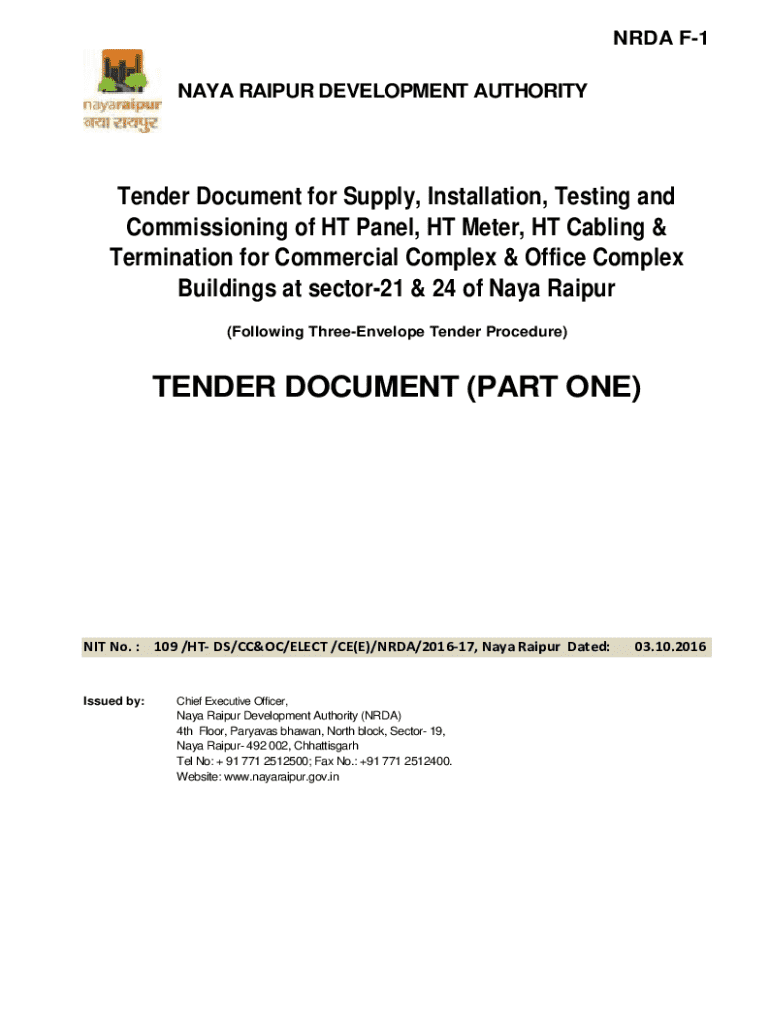 NRDA F-1

nayaraipur
नया रायपुर

NAYA RAIPUR DEVELOPMENT AUTHORITY

Tender Document for Supply, Installation, Testing and Commissioning of HT Panel, HT Meter, HT Cabling & Termination for Commercial Complex & Office Complex Buildings at sector-21 & 24 of Naya Raipur

(Following Three-Envelope Tender Procedure)

TENDER DOCUMENT (PART ONE)

NIT No. : 109 /HT- DS/CC&OC/ELECT /CE(E)/NRDA/2016-17, Naya Raipur Dated: 03.10.2016

Issued by: Chief Executive Officer,
Naya Raipur Development Authority (NRDA)
4th Floor, Paryavas bhawan, North block, Sector- 19,
Naya Raipur- 492 002, Chhattisgarh
Tel No: + 91 771 2512500; Fax No.: +91 771 2512400.
Website: www.nayaraipur.gov.in